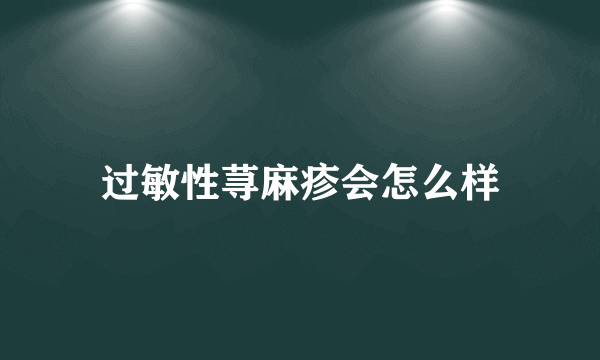 过敏性荨麻疹会怎么样